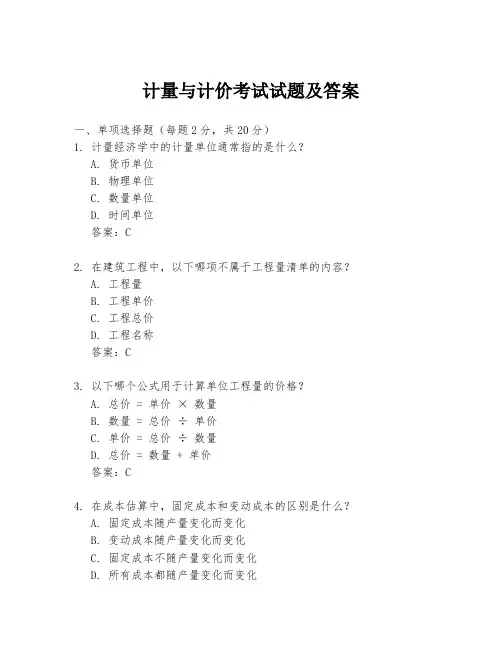 计量与计价考试试题及答案

一、单项选择题（每题2分，共20分）
1. 计量经济学中的计量单位通常指的是什么？
A. 货币单位
B. 物理单位
C. 数量单位
D. 时间单位
答案：C

2. 在建筑工程中，以下哪项不属于工程量清单的内容？
A. 工程量
B. 工程单价
C. 工程总价
D. 工程名称
答案：C

3. 以下哪个公式用于计算单位工程量的价格？
A. 总价 = 单价 × 数量
B. 数量 = 总价 ÷ 单价
C. 单价 = 总价 ÷ 数量
D. 总价 = 数量 + 单价
答案：C

4. 在成本估算中，固定成本和变动成本的区别是什么？
A. 固定成本随产量变化而变化
B. 变动成本随产量变化而变化
C. 固定成本不随产量变化而变化
D. 所有成本都随产量变化而变化